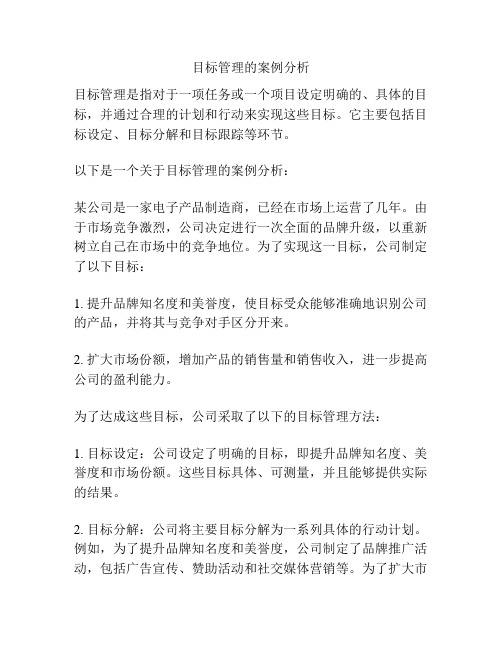 目标管理的案例分析

目标管理是指对于一项任务或一个项目设定明确的、具体的目标，并通过合理的计划和行动来实现这些目标。它主要包括目标设定、目标分解和目标跟踪等环节。

以下是一个关于目标管理的案例分析：

某公司是一家电子产品制造商，已经在市场上运营了几年。由于市场竞争激烈，公司决定进行一次全面的品牌升级，以重新树立自己在市场中的竞争地位。为了实现这一目标，公司制定了以下目标：

1. 提升品牌知名度和美誉度，使目标受众能够准确地识别公司的产品，并将其与竞争对手区分开来。

2. 扩大市场份额，增加产品的销售量和销售收入，进一步提高公司的盈利能力。

为了达成这些目标，公司采取了以下的目标管理方法：

1. 目标设定：公司设定了明确的目标，即提升品牌知名度、美誉度和市场份额。这些目标具体、可测量，并且能够提供实际的结果。

2. 目标分解：公司将主要目标分解为一系列具体的行动计划。例如，为了提升品牌知名度和美誉度，公司制定了品牌推广活动，包括广告宣传、赞助活动和社交媒体营销等。为了扩大市